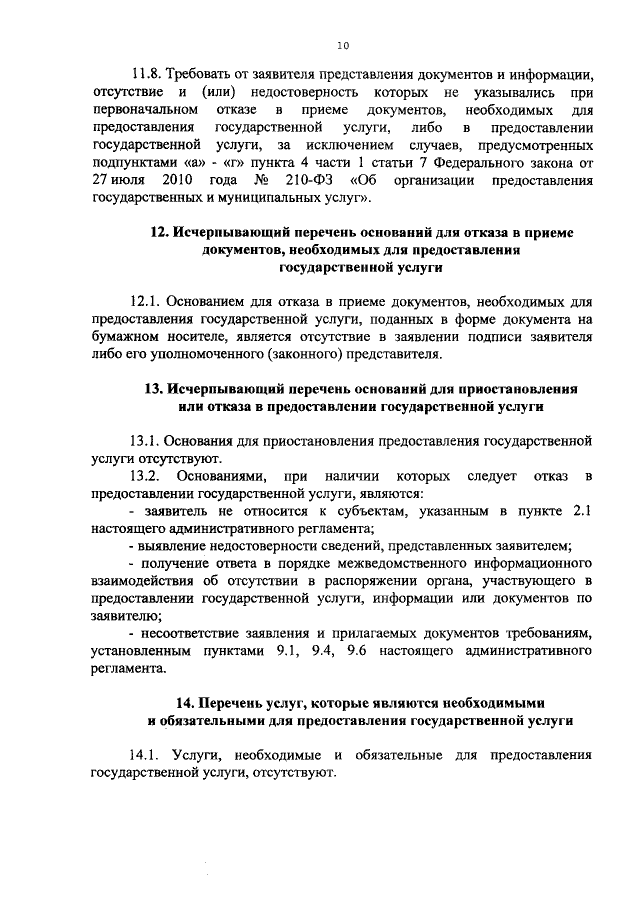 10

11.8. Требовать от заявителя представления документов и информации, отсутствие и (или) недостоверность которых не указывались при первоначальном отказе в приеме документов, необходимых для предоставления государственной услуги, либо в предоставлении государственной услуги, за исключением случаев, предусмотренных подпунктами «а» - «г» пункта 4 части 1 статьи 7 Федерального закона от 27 июля 2010 года № 210-ФЗ «Об организации предоставления государственных и муниципальных услуг».

12. Исчерпывающий перечень оснований для отказа в приеме документов, необходимых для предоставления государственной услуги

12.1. Основанием для отказа в приеме документов, необходимых для предоставления государственной услуги, поданных в форме документа на бумажном носителе, является отсутствие в заявлении подписи заявителя либо его уполномоченного (законного) представителя.

13. Исчерпывающий перечень оснований для приостановления или отказа в предоставлении государственной услуги

13.1. Основания для приостановления предоставления государственной услуги отсутствуют.

13.2. Основаниями, при наличии которых следует отказ в предоставлении государственной услуги, являются:

- заявитель не относится к субъектам, указанным в пункте 2.1 настоящего административного регламента;

- выявление недостоверности сведений, представленных заявителем;

- получение ответа в порядке межведомственного информационного взаимодействия об отсутствии в распоряжении органа, участвующего в предоставлении государственной услуги, информации или документов по заявителю;

- несоответствие заявления и прилагаемых документов требованиям, установленным пунктами 9.1, 9.4, 9.6 настоящего административного регламента.

14. Перечень услуг, которые являются необходимыми и обязательными для предоставления государственной услуги

14.1. Услуги, необходимые и обязательные для предоставления государственной услуги, отсутствуют.